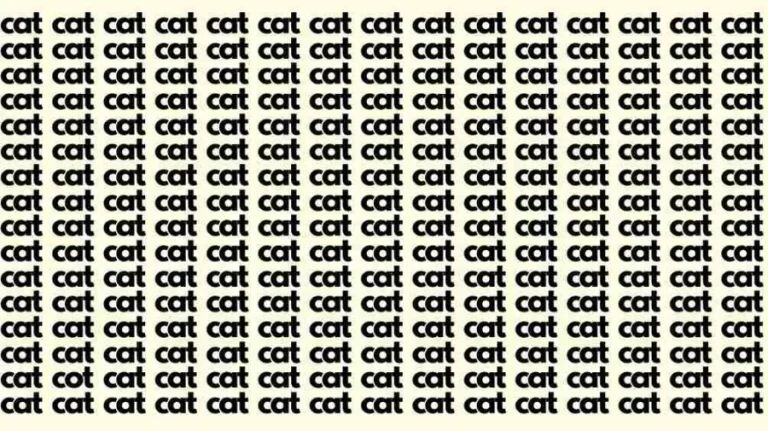 cat cat cat cat cat cat cat cat cat cat cat cat cat cat cat
cat cat cat cat cat cat cat cat cat cat cat cat cat cat cat
cat cat cat cat cat cat cat cat cat cat cat cat cat cat cat
cat cat cat cat cat cat cat cat cat cat cat cat cat cat cat
cat cat cat cat cat cat cat cat cat cat cat cat cat cat cat
cat cat cat cat cat cat cat cat cat cat cat cat cat cat cat
cat cat cat cat cat cat cat cat cat cat cat cat cat cat cat
cat cat cat cat cat cat cat cat cat cat cat cat cat cat cat
cat cat cat cat cat cat cat cat cat cat cat cat cat cat cat
cat cat cat cat cat cat cat cat cat cat cat cat cat cat cat
cat cat cat cat cat cat cat cat cat cat cat cat cat cat cat
cat cat cat cat cat cat cat cat cat cat cat cat cat cat cat
cat cat cat cat cat cat cat cat cat cat cat cat cat cat cat
cat cat cat cat cat cat cat cat cat cat cat cat cat cat cat
cat cot cat cat cat cat cat cat cat cat cat cat cat cat cat
cat cat cat cat cat cat cat cat cat cat cat cat cat cat cat